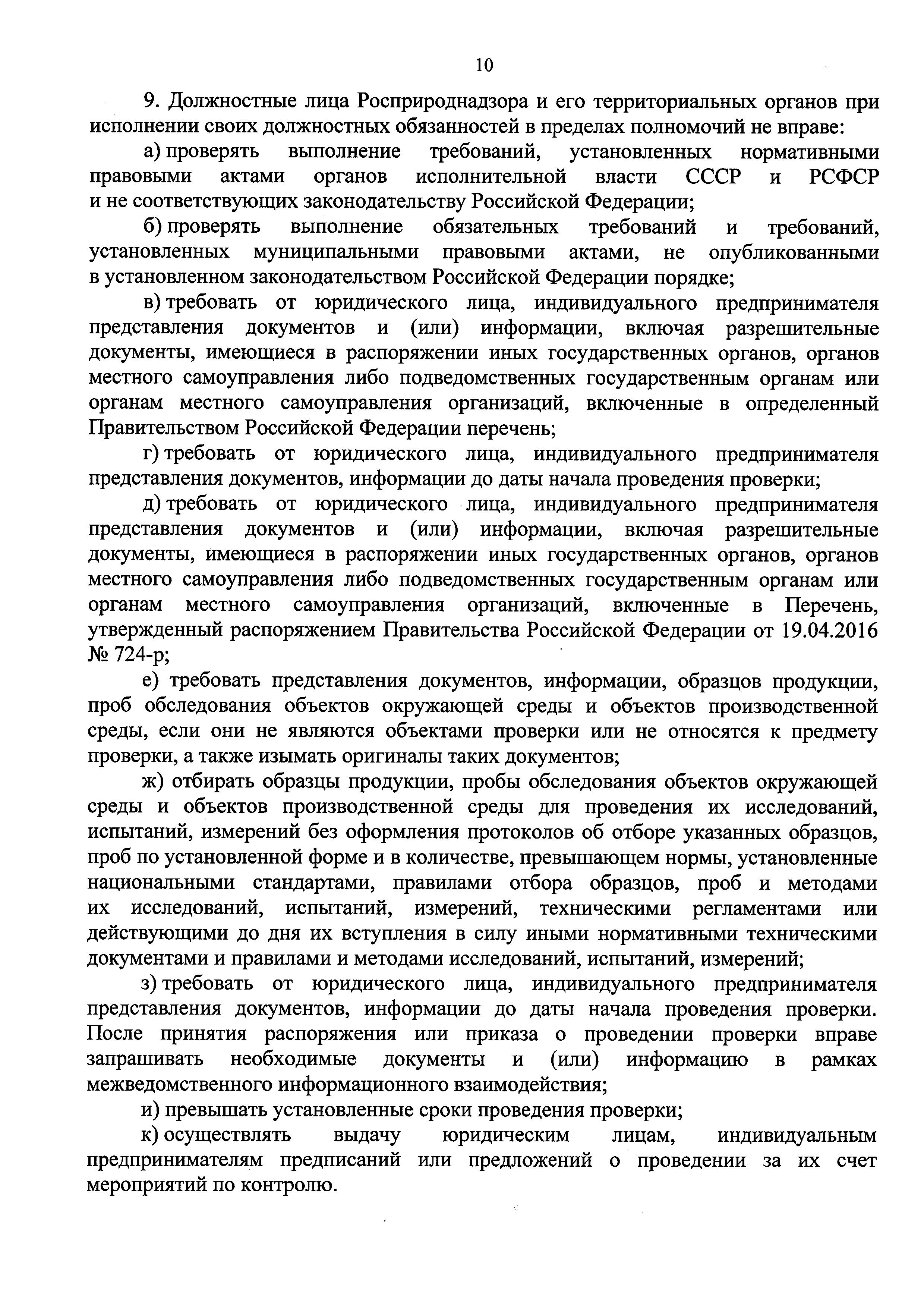 10

9. Должностные лица Росприроднадзора и его территориальных органов при исполнении своих должностных обязанностей в пределах полномочий не вправе:

а) проверять выполнение требований, установленных нормативными правовыми актами органов исполнительной власти СССР и РСФСР и не соответствующих законодательству Российской Федерации;

б) проверять выполнение обязательных требований и требований, установленных муниципальными правовыми актами, не опубликованными в установленном законодательством Российской Федерации порядке;

в) требовать от юридического лица, индивидуального предпринимателя представления документов и (или) информации, включая разрешительные документы, имеющиеся в распоряжении иных государственных органов, органов местного самоуправления либо подведомственных государственным органам или органам местного самоуправления организаций, включенные в определенный Правительством Российской Федерации перечень;

г) требовать от юридического лица, индивидуального предпринимателя представления документов, информации до даты начала проведения проверки;

д) требовать от юридического лица, индивидуального предпринимателя представления документов и (или) информации, включая разрешительные документы, имеющиеся в распоряжении иных государственных органов, органов местного самоуправления либо подведомственных государственным органам или органам местного самоуправления организаций, включенные в Перечень, утвержденный распоряжением Правительства Российской Федерации от 19.04.2016 № 724-р;

е) требовать представления документов, информации, образцов продукции, проб обследования объектов окружающей среды и объектов производственной среды, если они не являются объектами проверки или не относятся к предмету проверки, а также изымать оригиналы таких документов;

ж) отбирать образцы продукции, пробы обследования объектов окружающей среды и объектов производственной среды для проведения их исследований, испытаний, измерений без оформления протоколов об отборе указанных образцов, проб по установленной форме и в количестве, превышающем нормы, установленные национальными стандартами, правилами отбора образцов, проб и методами их исследований, испытаний, измерений, техническими регламентами или действующими до дня их вступления в силу иными нормативными техническими документами и правилами и методами исследований, испытаний, измерений;

з) требовать от юридического лица, индивидуального предпринимателя представления документов, информации до даты начала проведения проверки. После принятия распоряжения или приказа о проведении проверки вправе запрашивать необходимые документы и (или) информацию в рамках межведомственного информационного взаимодействия;

и) превышать установленные сроки проведения проверки;

к) осуществлять выдачу юридическим лицам, индивидуальным предпринимателям предписаний или предложений о проведении за их счет мероприятий по контролю.